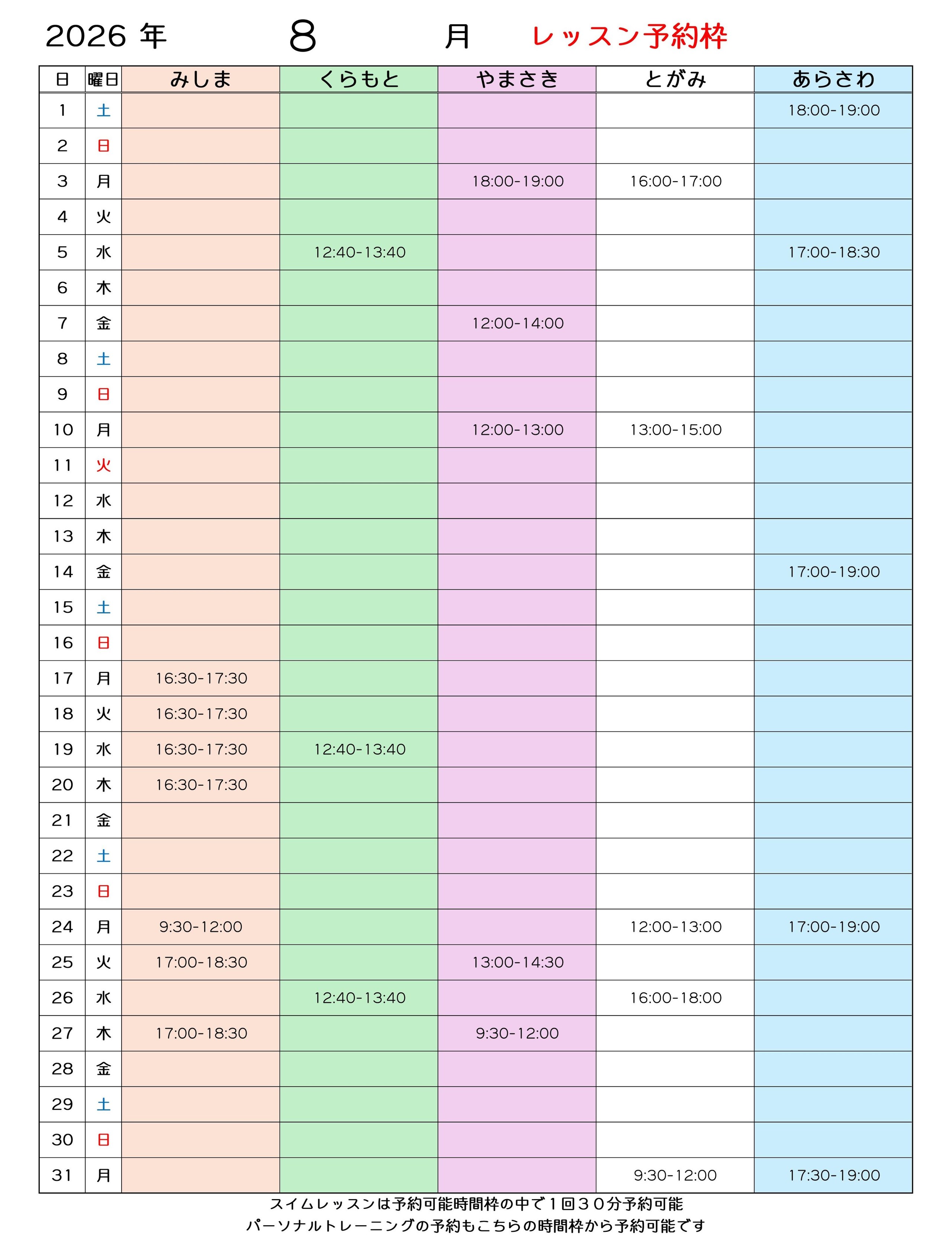 2026 年 8 月 レッスン予約枠

| 日 | 曜日 | みしま | くらもと | やまさき | とがみ | あらさわ |
|---|---|---|---|---|---|---|
| 1 | 土 | | | | | 18:00-19:00 |
| 2 | 日 | | | | | |
| 3 | 月 | | | 18:00-19:00 | 16:00-17:00 | |
| 4 | 火 | | | | | |
| 5 | 水 | | 12:40-13:40 | | | 17:00-18:30 |
| 6 | 木 | | | | | |
| 7 | 金 | | | 12:00-14:00 | | |
| 8 | 土 | | | | | |
| 9 | 日 | | | | | |
| 10 | 月 | | | 12:00-13:00 | 13:00-15:00 | |
| 11 | 火 | | | | | |
| 12 | 水 | | | | | |
| 13 | 木 | | | | | |
| 14 | 金 | | | | | 17:00-19:00 |
| 15 | 土 | | | | | |
| 16 | 日 | | | | | |
| 17 | 月 | 16:30-17:30 | | | | |
| 18 | 火 | 16:30-17:30 | | | | |
| 19 | 水 | 16:30-17:30 | 12:40-13:40 | | | |
| 20 | 木 | 16:30-17:30 | | | | |
| 21 | 金 | | | | | |
| 22 | 土 | | | | | |
| 23 | 日 | | | | | |
| 24 | 月 | 9:30-12:00 | | | 12:00-13:00 | 17:00-19:00 |
| 25 | 火 | 17:00-18:30 | | 13:00-14:30 | | |
| 26 | 水 | | 12:40-13:40 | | 16:00-18:00 | |
| 27 | 木 | 17:00-18:30 | | 9:30-12:00 | | |
| 28 | 金 | | | | | |
| 29 | 土 | | | | | |
| 30 | 日 | | | | | |
| 31 | 月 | | | | 9:30-12:00 | 17:30-19:00 |

スイムレッスンは予約可能時間枠の中で１回３０分予約可能
パーソナルトレーニングの予約もこちらの時間枠から予約可能です